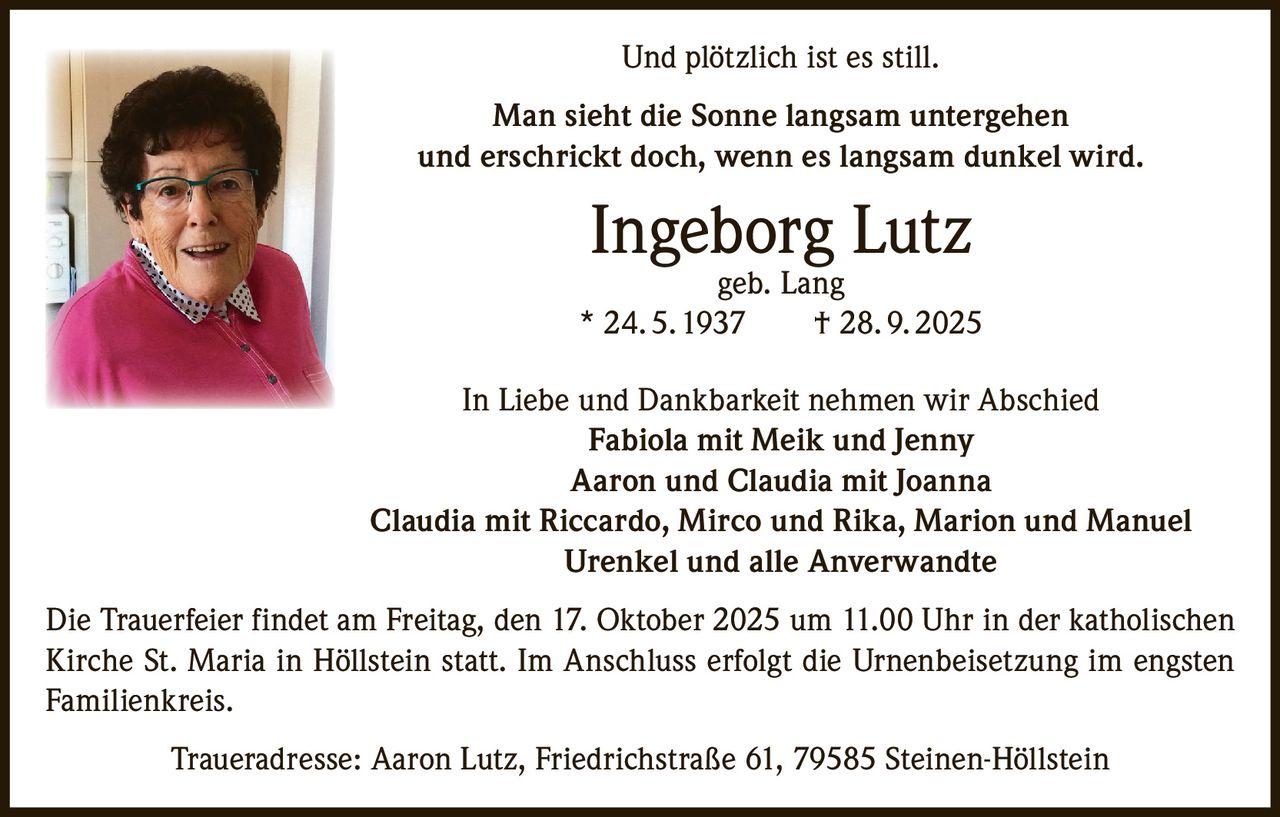 Und plötzlich ist es still.

Man sieht die Sonne langsam untergehen
und erschrickt doch, wenn es langsam dunkel wird.

Ingeborg Lutz
geb. Lang
* 24. 5. 1937 † 28. 9. 2025

In Liebe und Dankbarkeit nehmen wir Abschied
Fabiola mit Meik und Jenny
Aaron und Claudia mit Joanna
Claudia mit Riccardo, Mirco und Rika, Marion und Manuel
Urenkel und alle Anverwandte

Die Trauerfeier findet am Freitag, den 17. Oktober 2025 um 11.00 Uhr in der katholischen Kirche St. Maria in Höllstein statt. Im Anschluss erfolgt die Urnenbeisetzung im engsten Familienkreis.

Traueradresse: Aaron Lutz, Friedrichstraße 61, 79585 Steinen-Höllstein